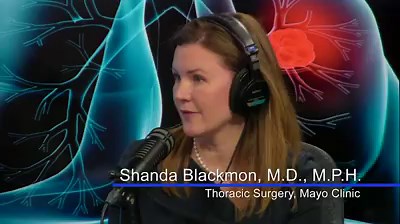 Shanda Blackmon, M.D., M.P.H.
Thoracic Surgery, Mayo Clinic